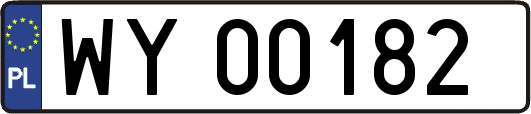 PL
WY 00182